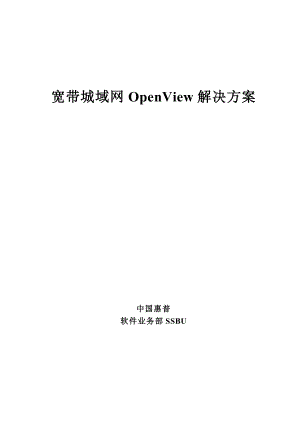 宽带城域网 OpenView 解决方案

中国惠普
软件业务部 SSBU